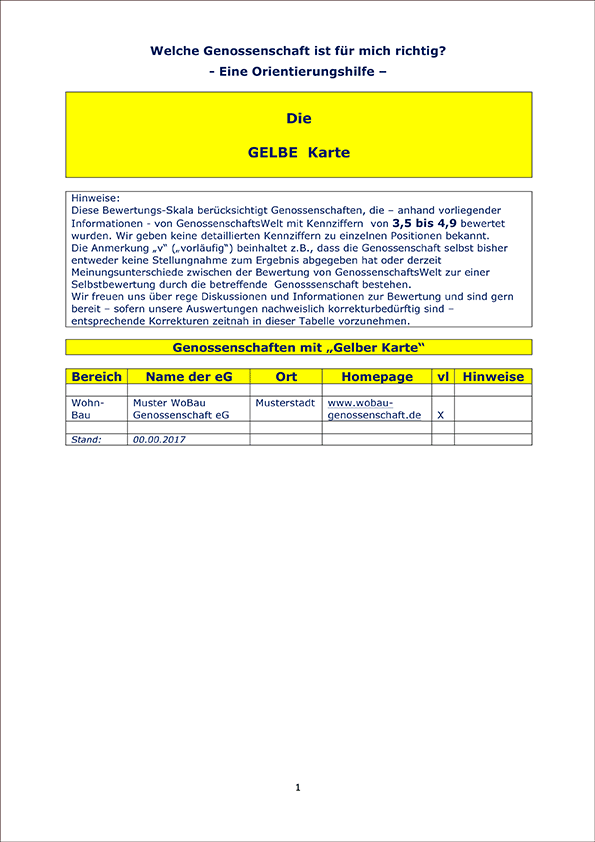 Welche Genossenschaft ist für mich richtig?
- Eine Orientierungshilfe –

Die

GELBE Karte

Hinweise:
Diese Bewertungs-Skala berücksichtigt Genossenschaften, die – anhand vorliegender Informationen - von GenossenschaftsWelt mit Kennziffern von 3,5 bis 4,9 bewertet wurden. Wir geben keine detaillierten Kennziffern zu einzelnen Positionen bekannt.
Die Anmerkung „v" („vorläufig") beinhaltet z.B., dass die Genossenschaft selbst bisher entweder keine Stellungnahme zum Ergebnis abgegeben hat oder derzeit Meinungsunterschiede zwischen der Bewertung von GenossenschaftsWelt zur einer Selbstbewertung durch die betreffende Genosssenschaft bestehen.
Wir freuen uns über rege Diskussionen und Informationen zur Bewertung und sind gern bereit – sofern unsere Auswertungen nachweislich korrekturbedürftig sind – entsprechende Korrekturen zeitnah in dieser Tabelle vorzunehmen.

Genossenschaften mit „Gelber Karte"

| Bereich | Name der eG | Ort | Homepage | vl | Hinweise |
|---|---|---|---|---|---|
| | | | | | |
| Wohn-Bau | Muster WoBau Genossenschaft eG | Musterstadt | www.wobau-genossenschaft.de | X | |
| | | | | | |
| Stand: | 00.00.2017 | | | | |

1